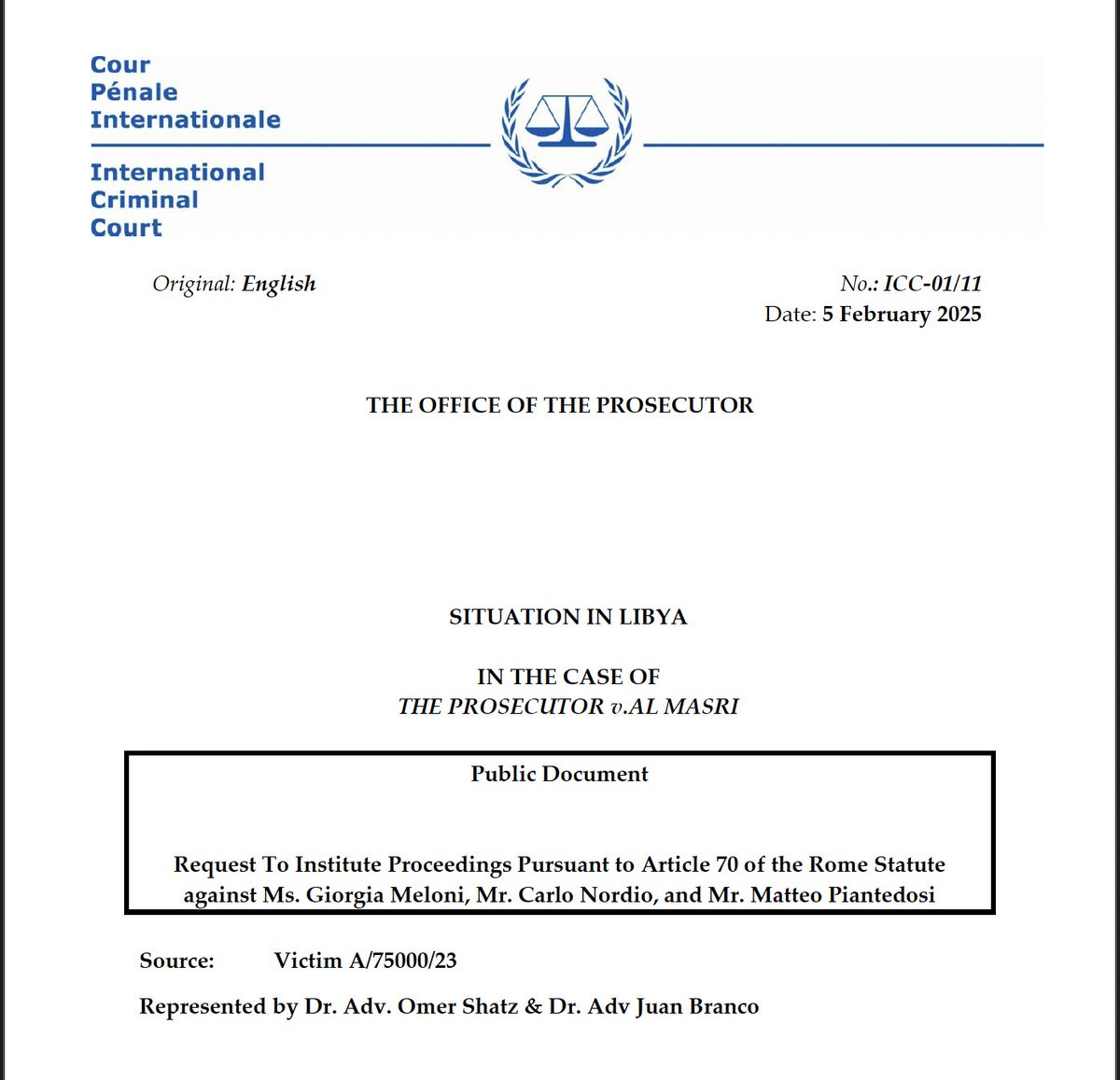 Cour
Pénale
Internationale

International
Criminal
Court

Original: English

No.: ICC-01/11
Date: 5 February 2025

THE OFFICE OF THE PROSECUTOR

SITUATION IN LIBYA

IN THE CASE OF
THE PROSECUTOR v.AL MASRI

Public Document

Request To Institute Proceedings Pursuant to Article 70 of the Rome Statute against Ms. Giorgia Meloni, Mr. Carlo Nordio, and Mr. Matteo Piantedosi

Source: Victim A/75000/23

Represented by Dr. Adv. Omer Shatz & Dr. Adv Juan Branco